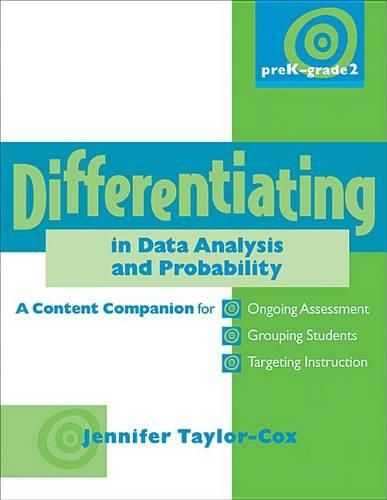 preK–grade 2

Differentiating

in Data Analysis and Probability

A Content Companion for Ongoing Assessment
Grouping Students
Targeting Instruction

Jennifer Taylor-Cox